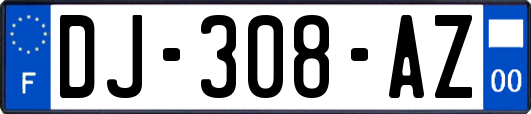 F
DJ-308-AZ
00